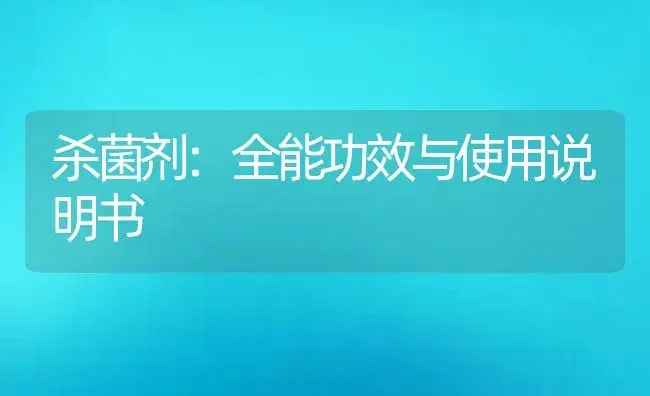 杀菌剂：全能功效与使用说明书